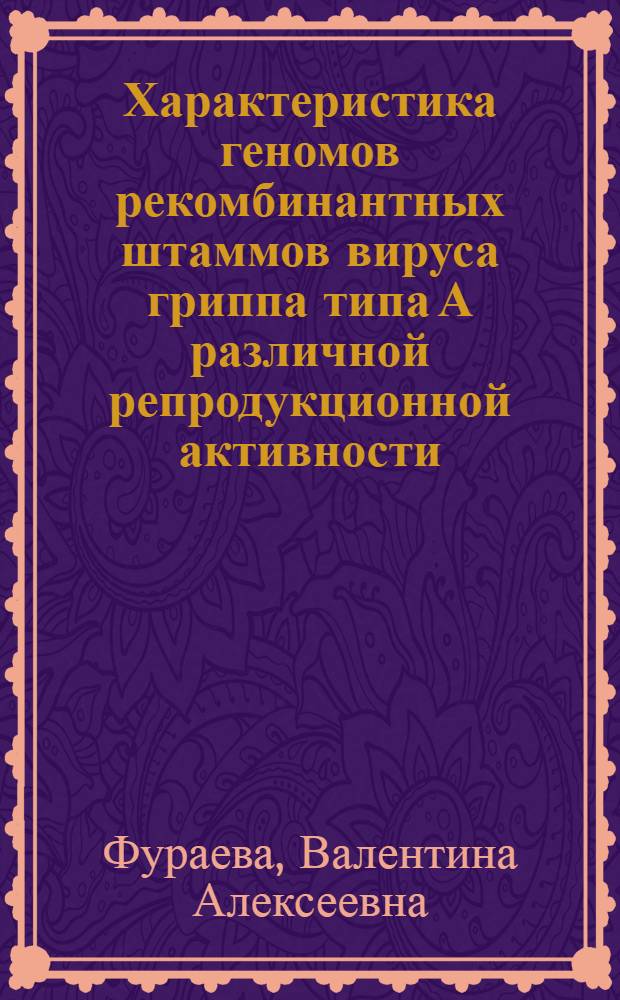 Характеристика геномов рекомбинантных штаммов вируса гриппа типа А различной репродукционной активности

Фураева, Валентина Алексеевна